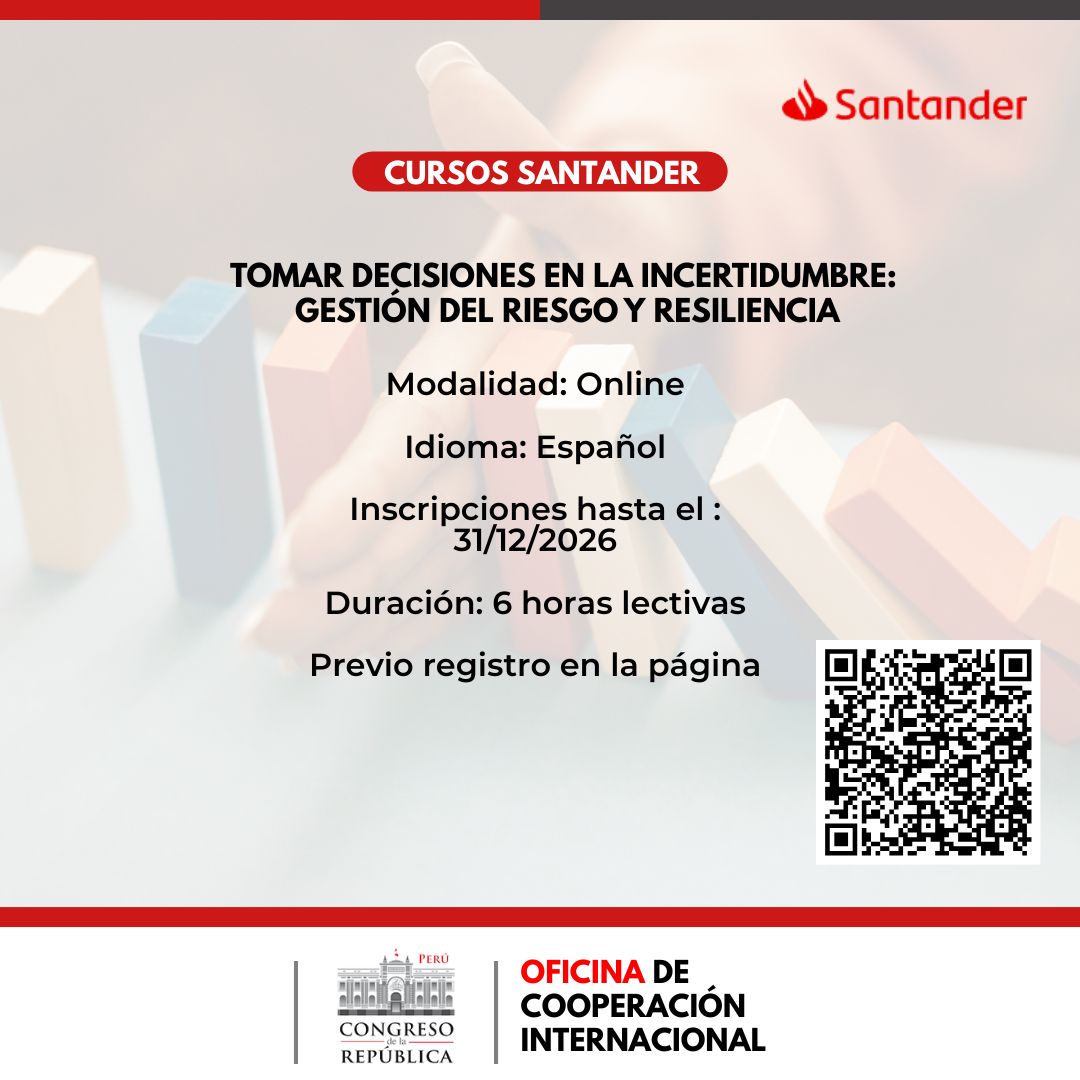 Santander

CURSOS SANTANDER

TOMAR DECISIONES EN LA INCERTIDUMBRE: GESTIÓN DEL RIESGO Y RESILIENCIA

Modalidad: Online

Idioma: Español

Inscripciones hasta el : 31/12/2026

Duración: 6 horas lectivas

Previo registro en la página

PERÚ
CONGRESO de la REPÚBLICA

OFICINA DE COOPERACIÓN INTERNACIONAL